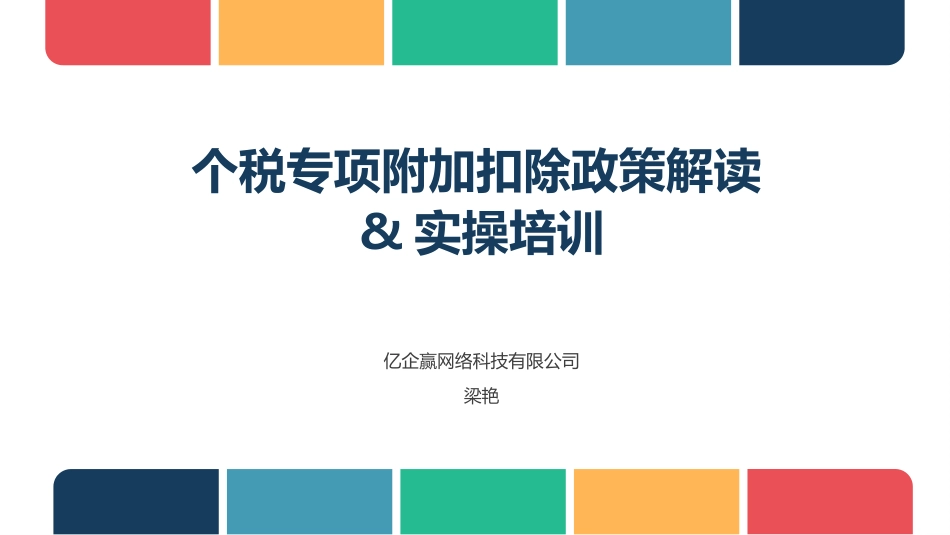 个税专项附加扣除政策解读
& 实操培训

亿企赢网络科技有限公司
梁艳